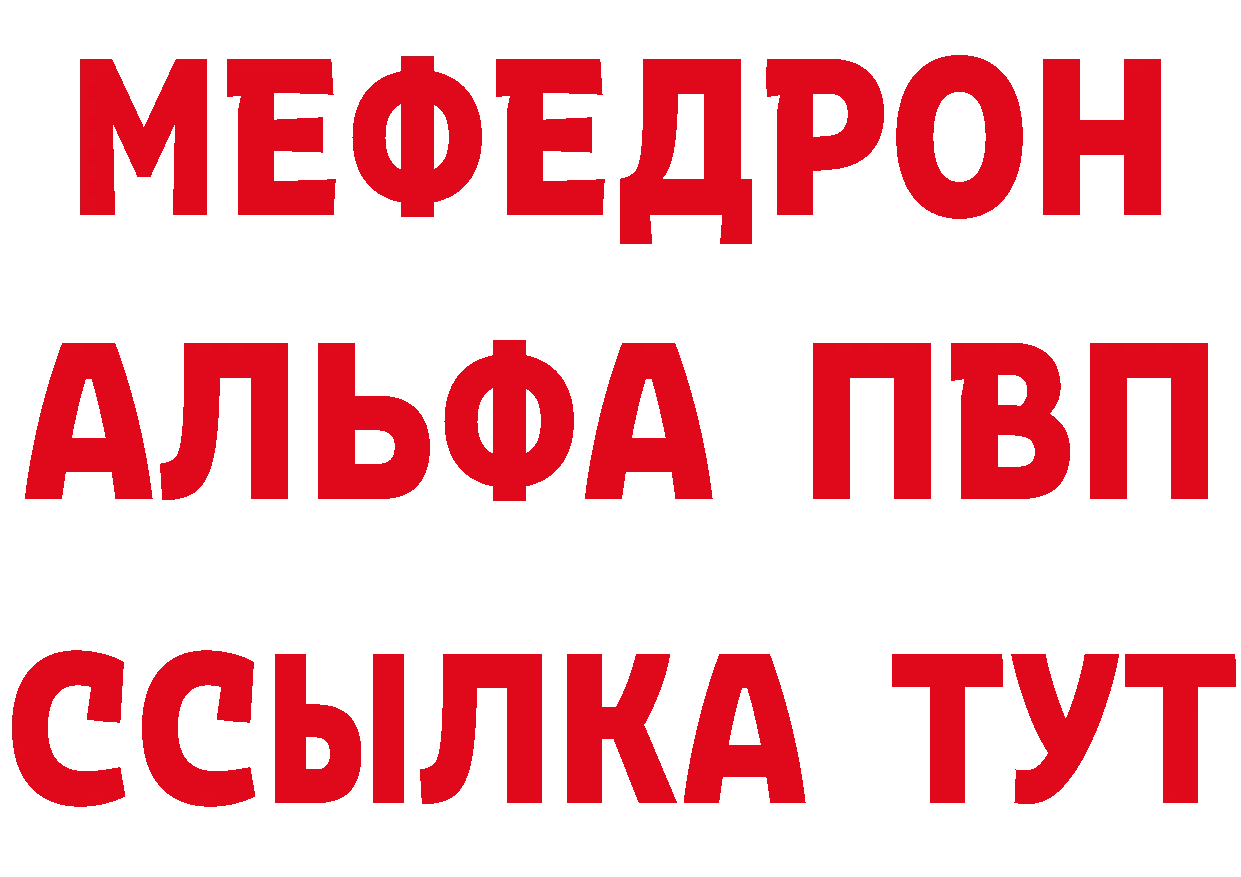 МЕФЕДРОН
АЛЬФА ПВП
ССЫЛКА ТУТ